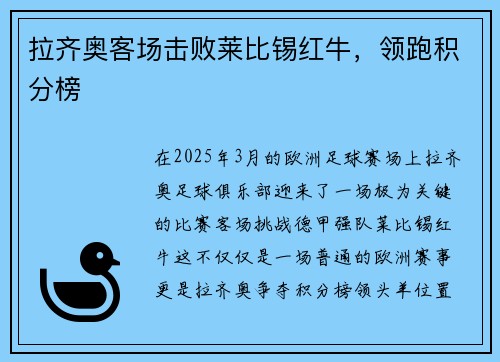 拉齐奥客场击败莱比锡红牛，领跑积分榜

在2025年3月的欧洲足球赛场上拉齐奥足球俱乐部迎来了一场极为关键的比赛客场挑战德甲强队莱比锡红牛这不仅仅是一场普通的欧洲赛事更是拉齐奥争夺积分榜领头羊位置